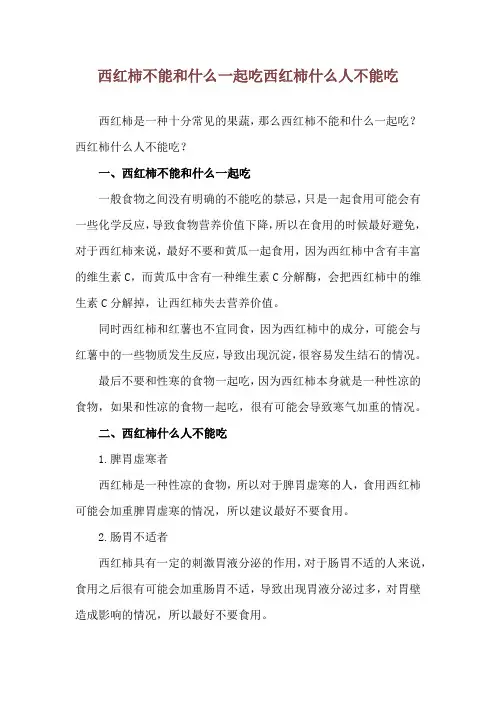 西红柿不能和什么一起吃西红柿什么人不能吃

西红柿是一种十分常见的果蔬，那么西红柿不能和什么一起吃？西红柿什么人不能吃？

一、西红柿不能和什么一起吃

一般食物之间没有明确的不能吃的禁忌，只是一起食用可能会有一些化学反应，导致食物营养价值下降，所以在食用的时候最好避免，对于西红柿来说，最好不要和黄瓜一起食用，因为西红柿中含有丰富的维生素 C，而黄瓜中含有一种维生素 C 分解酶，会把西红柿中的维生素 C 分解掉，让西红柿失去营养价值。

同时西红柿和红薯也不宜同食，因为西红柿中的成分，可能会与红薯中的一些物质发生反应，导致出现沉淀，很容易发生结石的情况。

最后不要和性寒的食物一起吃，因为西红柿本身就是一种性凉的食物，如果和性凉的食物一起吃，很有可能会导致寒气加重的情况。

二、西红柿什么人不能吃

1.脾胃虚寒者

西红柿是一种性凉的食物，所以对于脾胃虚寒的人，食用西红柿可能会加重脾胃虚寒的情况，所以建议最好不要食用。

2.肠胃不适者

西红柿具有一定的刺激胃液分泌的作用，对于肠胃不适的人来说，食用之后很有可能会加重肠胃不适，导致出现胃液分泌过多，对胃壁造成影响的情况，所以最好不要食用。